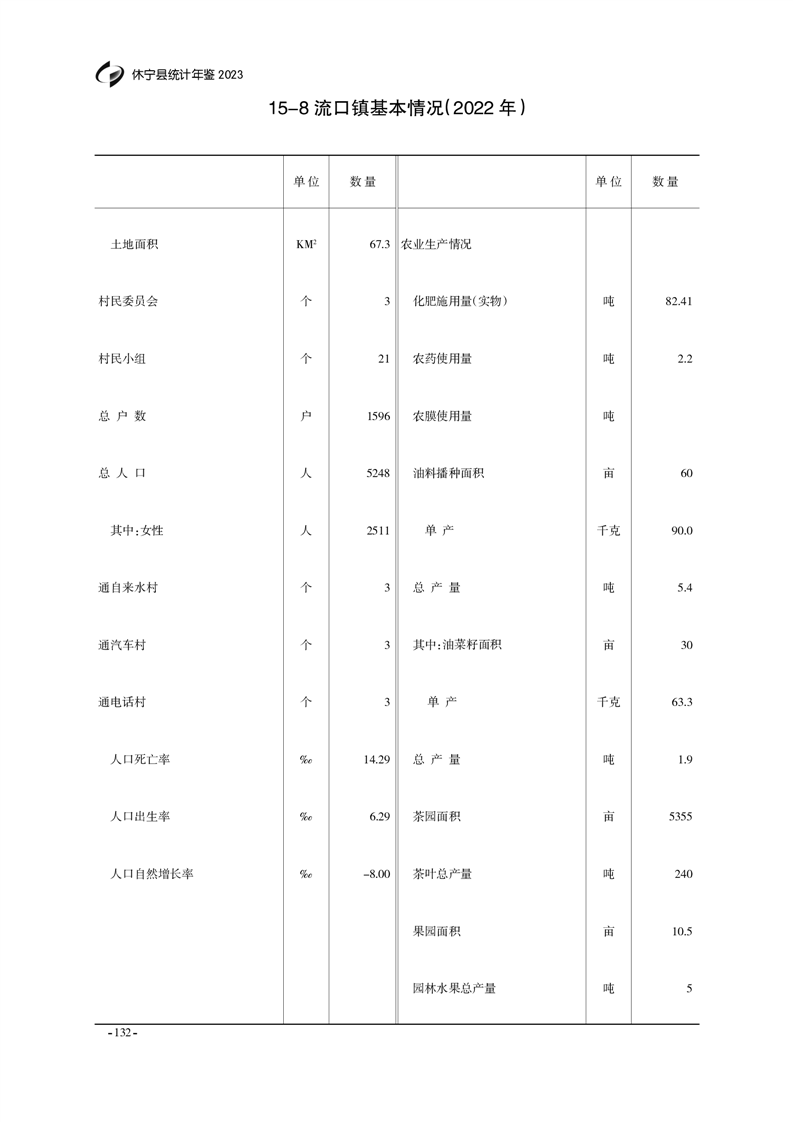 休宁县统计年鉴 2023

15-8 流口镇基本情况(2022 年)

|  | 单位 | 数量 |  | 单位 | 数量 |
|---|---|---|---|---|---|
| 土地面积 | $KM^2$ | 67.3 | 农业生产情况 |  |  |
| 村民委员会 | 个 | 3 | 化肥施用量(实物) | 吨 | 82.41 |
| 村民小组 | 个 | 21 | 农药使用量 | 吨 | 2.2 |
| 总 户 数 | 户 | 1596 | 农膜使用量 | 吨 |  |
| 总 人 口 | 人 | 5248 | 油料播种面积 | 亩 | 60 |
| 其中:女性 | 人 | 2511 | 单 产 | 千克 | 90.0 |
| 通自来水村 | 个 | 3 | 总 产 量 | 吨 | 5.4 |
| 通汽车村 | 个 | 3 | 其中:油菜籽面积 | 亩 | 30 |
| 通电话村 | 个 | 3 | 单 产 | 千克 | 63.3 |
| 人口死亡率 | ‰ | 14.29 | 总 产 量 | 吨 | 1.9 |
| 人口出生率 | ‰ | 6.29 | 茶园面积 | 亩 | 5355 |
| 人口自然增长率 | ‰ | -8.00 | 茶叶总产量 | 吨 | 240 |
|  |  |  | 果园面积 | 亩 | 10.5 |
|  |  |  | 园林水果总产量 | 吨 | 5 |

-132-